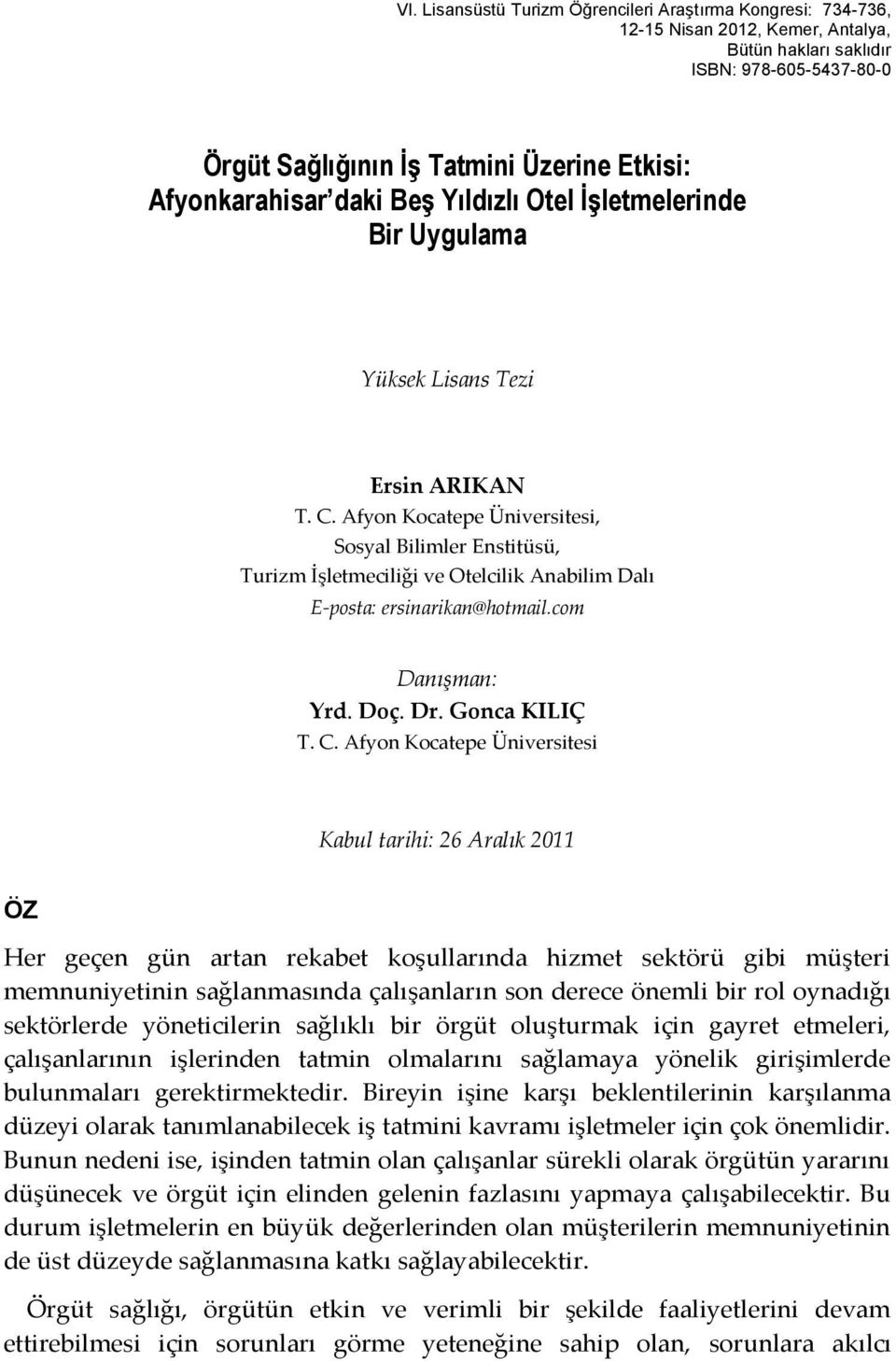 VI. Lisansüstü Turizm Öğrencileri Araştırma Kongresi: 734-736, 12-15 Nisan 2012, Kemer, Antalya, Bütün hakları saklıdır ISBN: 978-605-5437-80-0

Örgüt Sağlığının İş Tatmini Üzerine Etkisi: Afyonkarahisar'daki Beş Yıldızlı Otel İşletmelerinde Bir Uygulama

Yüksek Lisans Tezi

Ersin ARIKAN
T. C. Afyon Kocatepe Üniversitesi,
Sosyal Bilimler Enstitüsü,
Turizm İşletmeciliği ve Otelcilik Anabilim Dalı
E-posta: ersinarikan@hotmail.com

Danışman:
Yrd. Doç. Dr. Gonca KILIÇ
T. C. Afyon Kocatepe Üniversitesi

Kabul tarihi: 26 Aralık 2011

ÖZ

Her geçen gün artan rekabet koşullarında hizmet sektörü gibi müşteri memnuniyetinin sağlanmasında çalışanların son derece önemli bir rol oynadığı sektörlerde yöneticilerin sağlıklı bir örgüt oluşturmak için gayret etmeleri, çalışanlarının işlerinden tatmin olmalarını sağlamaya yönelik girişimlerde bulunmaları gerektirmektedir. Bireyin işine karşı beklentilerinin karşılanma düzeyi olarak tanımlanabilecek iş tatmini kavramı işletmeler için çok önemlidir. Bunun nedeni ise, işinden tatmin olan çalışanlar sürekli olarak örgütün yararını düşünecek ve örgüt için elinden gelenin fazlasını yapmaya çalışabilecektir. Bu durum işletmelerin en büyük değerlerinden olan müşterilerin memnuniyetinin de üst düzeyde sağlanmasına katkı sağlayabilecektir.

Örgüt sağlığı, örgütün etkin ve verimli bir şekilde faaliyetlerini devam ettirebilmesi için sorunları görme yeteneğine sahip olan, sorunlara akılcı